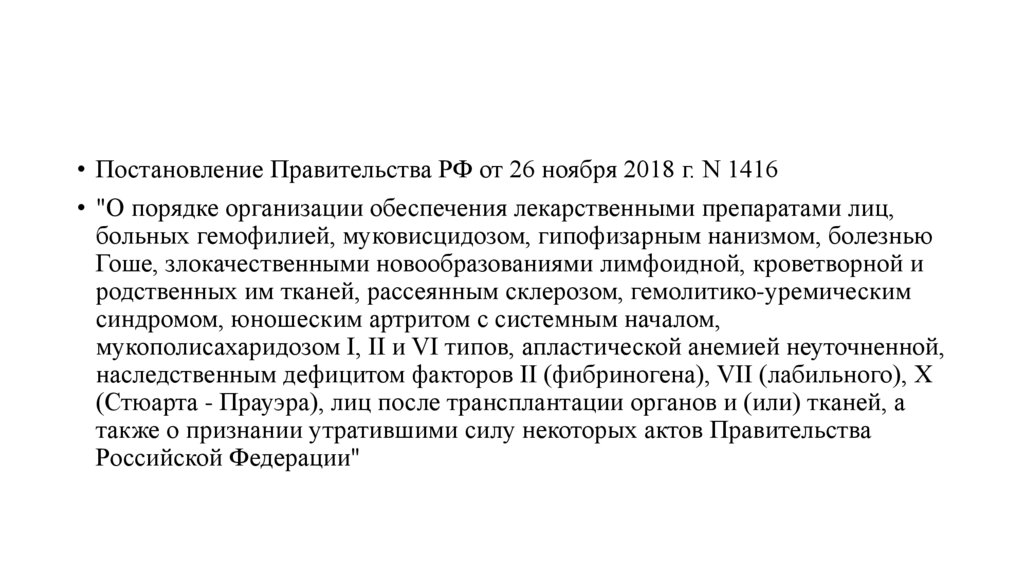 • Постановление Правительства РФ от 26 ноября 2018 г. N 1416

• "О порядке организации обеспечения лекарственными препаратами лиц, больных гемофилией, муковисцидозом, гипофизарным нанизмом, болезнью Гоше, злокачественными новообразованиями лимфоидной, кроветворной и родственных им тканей, рассеянным склерозом, гемолитико-уремическим синдромом, юношеским артритом с системным началом, мукополисахаридозом I, II и VI типов, апластической анемией неуточненной, наследственным дефицитом факторов II (фибриногена), VII (лабильного), X (Стюарта - Прауэра), лиц после трансплантации органов и (или) тканей, а также о признании утратившими силу некоторых актов Правительства Российской Федерации"